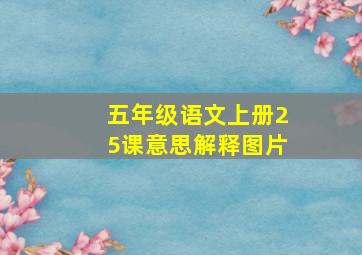 五年级语文上册25课意思解释图片